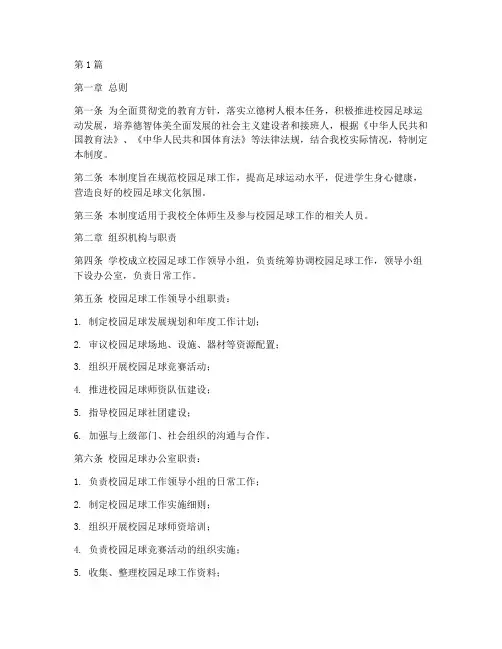 第1篇

第一章 总则

第一条 为全面贯彻党的教育方针，落实立德树人根本任务，积极推进校园足球运动发展，培养德智体美全面发展的社会主义建设者和接班人，根据《中华人民共和国教育法》、《中华人民共和国体育法》等法律法规，结合我校实际情况，特制定本制度。

第二条 本制度旨在规范校园足球工作，提高足球运动水平，促进学生身心健康，营造良好的校园足球文化氛围。

第三条 本制度适用于我校全体师生及参与校园足球工作的相关人员。

第二章 组织机构与职责

第四条 学校成立校园足球工作领导小组，负责统筹协调校园足球工作，领导小组下设办公室，负责日常工作。

第五条 校园足球工作领导小组职责：

1. 制定校园足球发展规划和年度工作计划；

2. 审议校园足球场地、设施、器材等资源配置；

3. 组织开展校园足球竞赛活动；

4. 推进校园足球师资队伍建设；

5. 指导校园足球社团建设；

6. 加强与上级部门、社会组织的沟通与合作。

第六条 校园足球办公室职责：

1. 负责校园足球工作领导小组的日常工作；

2. 制定校园足球工作实施细则；

3. 组织开展校园足球师资培训；

4. 负责校园足球竞赛活动的组织实施；

5. 收集、整理校园足球工作资料；